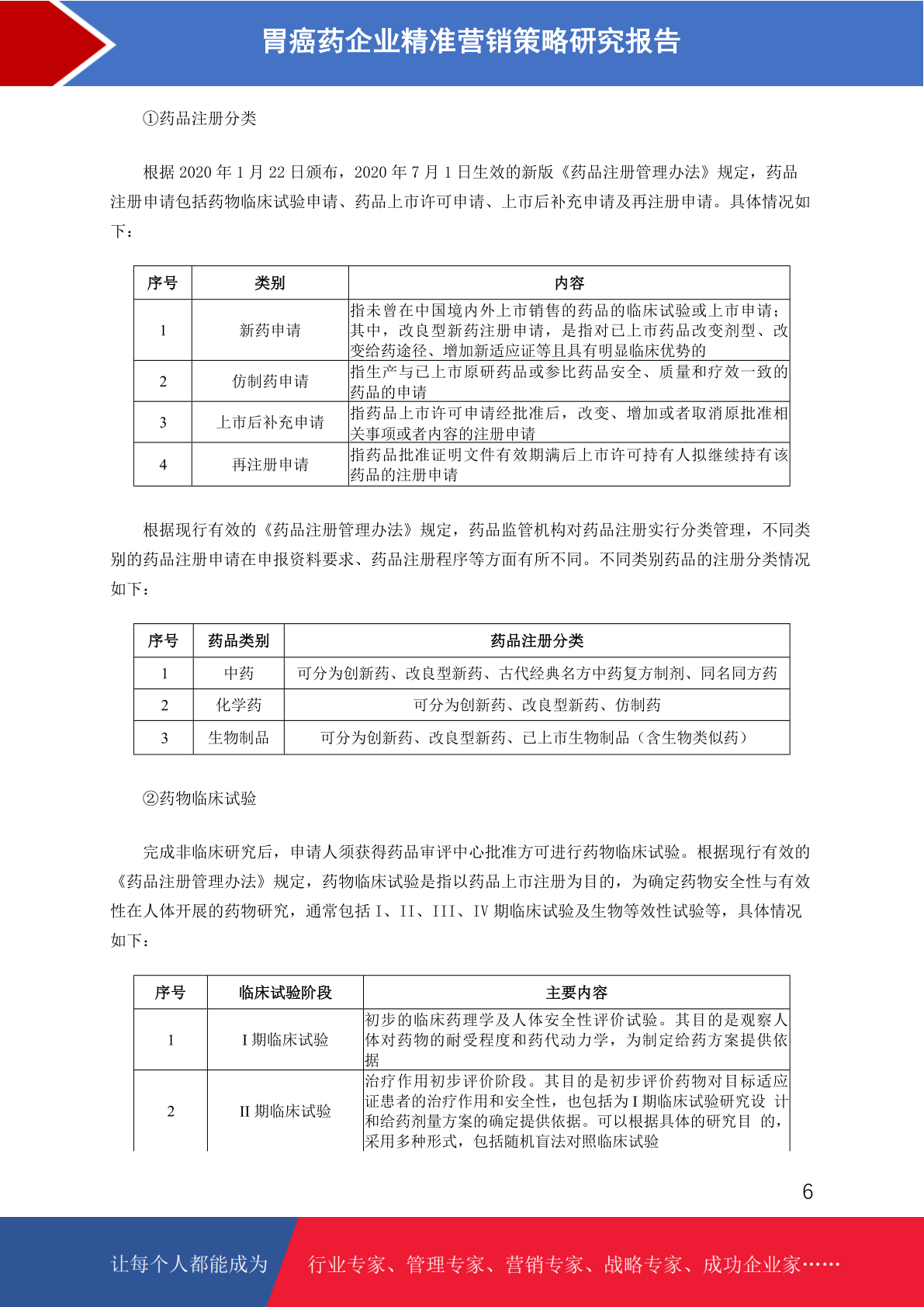 胃癌药企业精准营销策略研究报告

①药品注册分类

根据 2020 年 1 月 22 日颁布，2020 年 7 月 1 日生效的新版《药品注册管理办法》规定，药品注册申请包括药物临床试验申请、药品上市许可申请、上市后补充申请及再注册申请。具体情况如下：

| 序号 | 类别 | 内容 |
|---|---|---|
| 1 | 新药申请 | 指未曾在中国境内外上市销售的药品的临床试验或上市申请；其中，改良型新药注册申请，是指对已上市药品改变剂型、改变给药途径、增加新适应证等且具有明显临床优势的 |
| 2 | 仿制药申请 | 指生产与已上市原研药品或参比药品安全、质量和疗效一致的药品的申请 |
| 3 | 上市后补充申请 | 指药品上市许可申请经批准后，改变、增加或者取消原批准相关事项或者内容的注册申请 |
| 4 | 再注册申请 | 指药品批准证明文件有效期满后上市许可持有人拟继续持有该药品的注册申请 |

根据现行有效的《药品注册管理办法》规定，药品监管机构对药品注册实行分类管理，不同类别的药品注册申请在申报资料要求、药品注册程序等方面有所不同。不同类别药品的注册分类情况如下：

| 序号 | 药品类别 | 药品注册分类 |
|---|---|---|
| 1 | 中药 | 可分为创新药、改良型新药、古代经典名方中药复方制剂、同名同方药 |
| 2 | 化学药 | 可分为创新药、改良型新药、仿制药 |
| 3 | 生物制品 | 可分为创新药、改良型新药、已上市生物制品（含生物类似药） |

②药物临床试验

完成非临床研究后，申请人须获得药品审评中心批准方可进行药物临床试验。根据现行有效的《药品注册管理办法》规定，药物临床试验是指以药品上市注册为目的，为确定药物安全性与有效性在人体开展的药物研究，通常包括 I、II、III、IV 期临床试验及生物等效性试验等，具体情况如下：

| 序号 | 临床试验阶段 | 主要内容 |
|---|---|---|
| 1 | I 期临床试验 | 初步的临床药理学及人体安全性评价试验。其目的是观察人体对药物的耐受程度和药代动力学，为制定给药方案提供依据 |
| 2 | II 期临床试验 | 治疗作用初步评价阶段。其目的是初步评价药物对目标适应证患者的治疗作用和安全性，也包括为 I 期临床试验研究设 计和给药剂量方案的确定提供依据。可以根据具体的研究目 的，采用多种形式，包括随机盲法对照临床试验 |

6

让每个人都能成为 行业专家、管理专家、营销专家、战略专家、成功企业家……